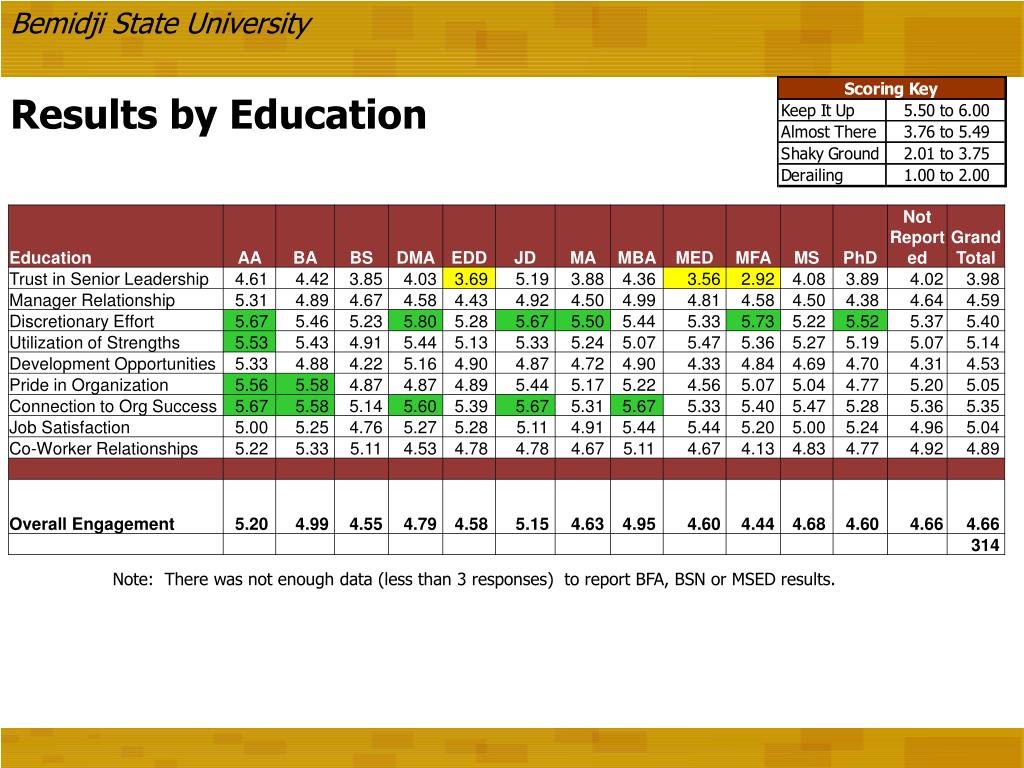 Bemidji State University

Results by Education

| Scoring Key | |
|---|---|
| Keep It Up | 5.50 to 6.00 |
| Almost There | 3.76 to 5.49 |
| Shaky Ground | 2.01 to 3.75 |
| Derailing | 1.00 to 2.00 |

| Education | AA | BA | BS | DMA | EDD | JD | MA | MBA | MED | MFA | MS | PhD | Not Reported | Grand Total |
|---|---|---|---|---|---|---|---|---|---|---|---|---|---|---|
| Trust in Senior Leadership | 4.61 | 4.42 | 3.85 | 4.03 | 3.69 | 5.19 | 3.88 | 4.36 | 3.56 | 2.92 | 4.08 | 3.89 | 4.02 | 3.98 |
| Manager Relationship | 5.31 | 4.89 | 4.67 | 4.58 | 4.43 | 4.92 | 4.50 | 4.99 | 4.81 | 4.58 | 4.50 | 4.38 | 4.64 | 4.59 |
| Discretionary Effort | 5.67 | 5.46 | 5.23 | 5.80 | 5.28 | 5.67 | 5.50 | 5.44 | 5.33 | 5.73 | 5.22 | 5.52 | 5.37 | 5.40 |
| Utilization of Strengths | 5.53 | 5.43 | 4.91 | 5.44 | 5.13 | 5.33 | 5.24 | 5.07 | 5.47 | 5.36 | 5.27 | 5.19 | 5.07 | 5.14 |
| Development Opportunities | 5.33 | 4.88 | 4.22 | 5.16 | 4.90 | 4.87 | 4.72 | 4.90 | 4.33 | 4.84 | 4.69 | 4.70 | 4.31 | 4.53 |
| Pride in Organization | 5.56 | 5.58 | 4.87 | 4.87 | 4.89 | 5.44 | 5.17 | 5.22 | 4.56 | 5.07 | 5.04 | 4.77 | 5.20 | 5.05 |
| Connection to Org Success | 5.67 | 5.58 | 5.14 | 5.60 | 5.39 | 5.67 | 5.31 | 5.67 | 5.33 | 5.40 | 5.47 | 5.28 | 5.36 | 5.35 |
| Job Satisfaction | 5.00 | 5.25 | 4.76 | 5.27 | 5.28 | 5.11 | 4.91 | 5.44 | 5.44 | 5.20 | 5.00 | 5.24 | 4.96 | 5.04 |
| Co-Worker Relationships | 5.22 | 5.33 | 5.11 | 4.53 | 4.78 | 4.78 | 4.67 | 5.11 | 4.67 | 4.13 | 4.83 | 4.77 | 4.92 | 4.89 |
| | | | | | | | | | | | | | | |
| Overall Engagement | 5.20 | 4.99 | 4.55 | 4.79 | 4.58 | 5.15 | 4.63 | 4.95 | 4.60 | 4.44 | 4.68 | 4.60 | 4.66 | 4.66 |
| | | | | | | | | | | | | | | 314 |

Note: There was not enough data (less than 3 responses) to report BFA, BSN or MSED results.